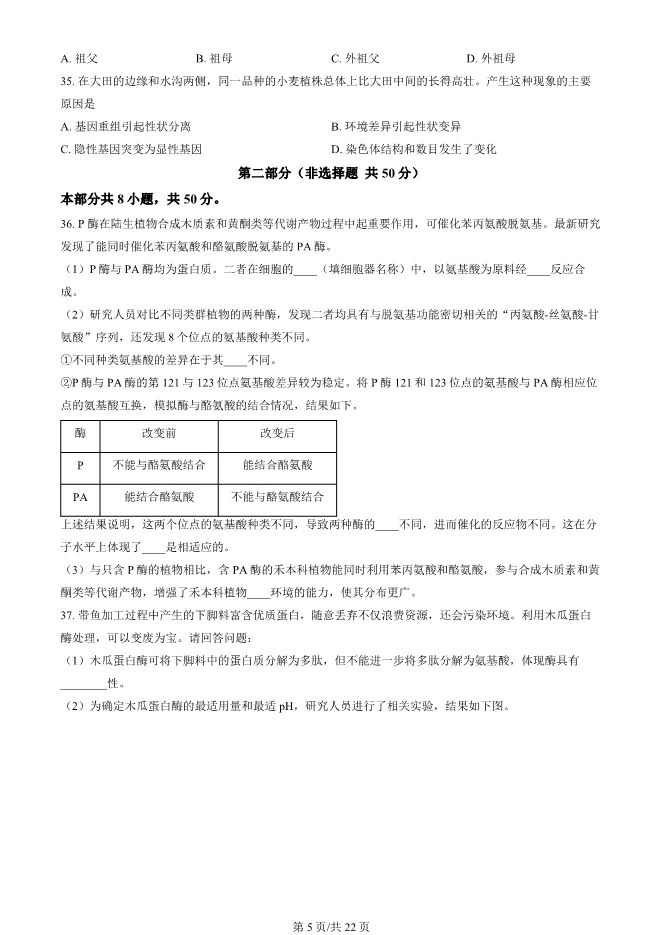 A. 祖父　　　　B. 祖母　　　　C. 外祖父　　　　D. 外祖母

35. 在大田的边缘和水沟两侧，同一品种的小麦植株总体上比大田中间的长得高壮。产生这种现象的主要原因是

A. 基因重组引起性状分离

B. 环境差异引起性状变异

C. 隐性基因突变为显性基因

D. 染色体结构和数目发生了变化

第二部分（非选择题 共 50 分）

本部分共 8 小题，共 50 分。

36. P 酶在陆生植物合成木质素和黄酮类等代谢产物过程中起重要作用，可催化苯丙氨酸脱氨基。最新研究发现了能同时催化苯丙氨酸和酪氨酸脱氨基的 PA 酶。

（1）P 酶与 PA 酶均为蛋白质。二者在细胞的____（填细胞器名称）中，以氨基酸为原料经____反应合成。

（2）研究人员对比不同类群植物的两种酶，发现二者均具有与脱氨基功能密切相关的“丙氨酸-丝氨酸-甘氨酸”序列，还发现 8 个位点的氨基酸种类不同。

①不同种类氨基酸的差异在于其____不同。

②P 酶与 PA 酶的第 121 与 123 位点氨基酸差异较为稳定。将 P 酶 121 和 123 位点的氨基酸与 PA 酶相应位点的氨基酸互换，模拟酶与酪氨酸的结合情况，结果如下。

| 酶 | 改变前 | 改变后 |
|---|---|---|
| P | 不能与酪氨酸结合 | 能结合酪氨酸 |
| PA | 能结合酪氨酸 | 不能与酪氨酸结合 |

上述结果说明，这两个位点的氨基酸种类不同，导致两种酶的____不同，进而催化的反应物不同。这在分子水平上体现了____是相适应的。

（3）与只含 P 酶的植物相比，含 PA 酶的禾本科植物能同时利用苯丙氨酸和酪氨酸，参与合成木质素和黄酮类等代谢产物，增强了禾本科植物____环境的能力，使其分布更广。

37. 带鱼加工过程中产生的下脚料富含优质蛋白，随意丢弃不仅浪费资源，还会污染环境。利用木瓜蛋白酶处理，可以变废为宝。请回答问题：

（1）木瓜蛋白酶可将下脚料中的蛋白质分解为多肽，但不能进一步将多肽分解为氨基酸，体现酶具有________性。

（2）为确定木瓜蛋白酶的最适用量和最适 pH，研究人员进行了相关实验，结果如下图。

第 5 页/共 22 页